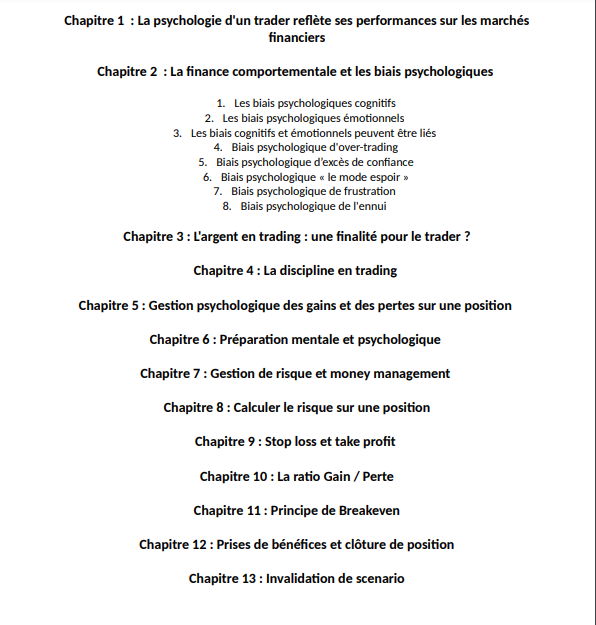 Chapitre 1 : La psychologie d'un trader reflète ses performances sur les marchés financiers

Chapitre 2 : La finance comportementale et les biais psychologiques

1. Les biais psychologiques cognitifs
2. Les biais psychologiques émotionnels
3. Les biais cognitifs et émotionnels peuvent être liés
4. Biais psychologique d'over-trading
5. Biais psychologique d'excès de confiance
6. Biais psychologique « le mode espoir »
7. Biais psychologique de frustration
8. Biais psychologique de l'ennui

Chapitre 3 : L'argent en trading : une finalité pour le trader ?

Chapitre 4 : La discipline en trading

Chapitre 5 : Gestion psychologique des gains et des pertes sur une position

Chapitre 6 : Préparation mentale et psychologique

Chapitre 7 : Gestion de risque et money management

Chapitre 8 : Calculer le risque sur une position

Chapitre 9 : Stop loss et take profit

Chapitre 10 : La ratio Gain / Perte

Chapitre 11 : Principe de Breakeven

Chapitre 12 : Prises de bénéfices et clôture de position

Chapitre 13 : Invalidation de scenario